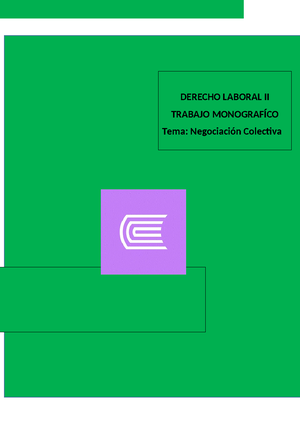 DERECHO LABORAL II
TRABAJO MONOGRAFÍCO
Tema: Negociación Colectiva